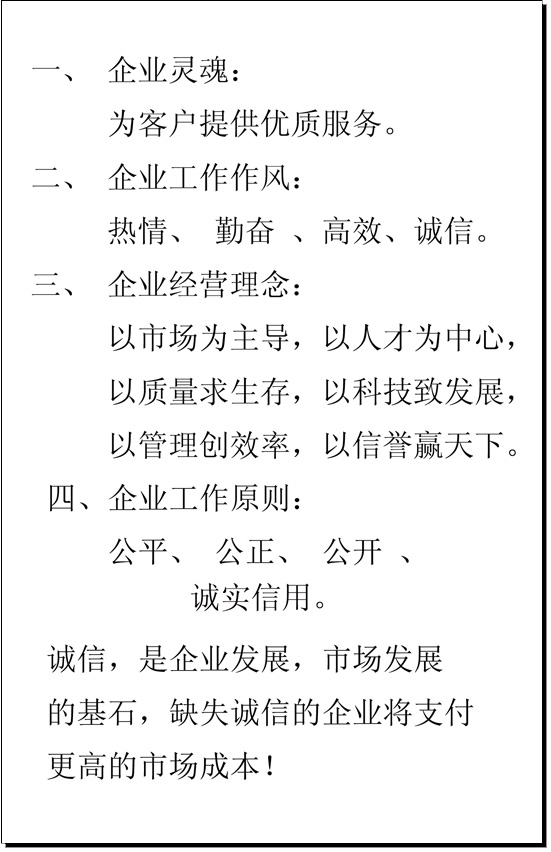 一、 企业灵魂：

为客户提供优质服务。

二、 企业工作作风：

热情、 勤奋 、高效、诚信。

三、 企业经营理念：

以市场为主导，以人才为中心，

以质量求生存，以科技致发展，

以管理创效率，以信誉赢天下。

四、企业工作原则：

公平、 公正、 公开 、

诚实信用。

诚信，是企业发展，市场发展的基石，缺失诚信的企业将支付更高的市场成本！